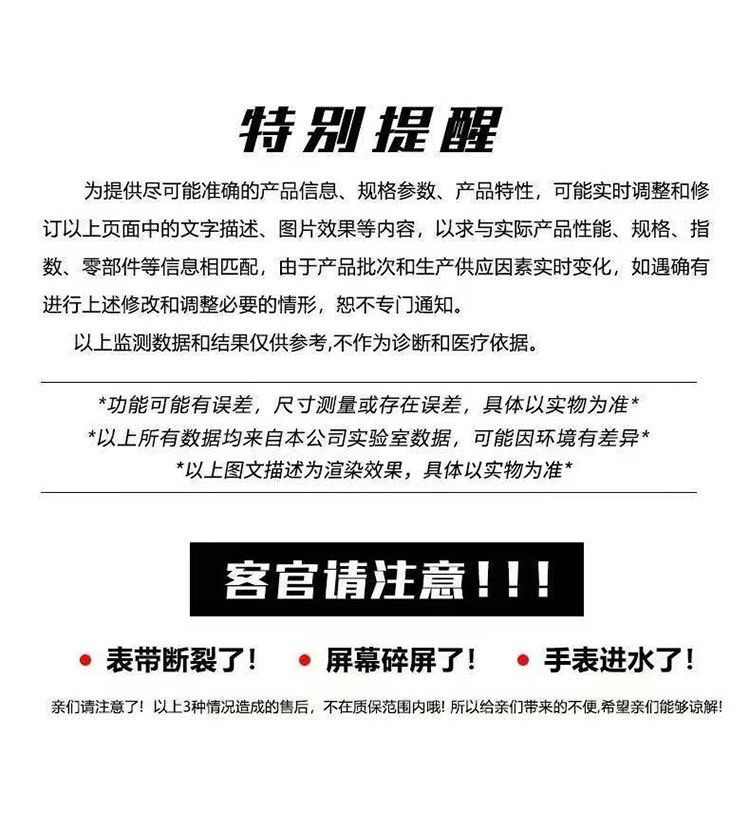 特别提醒

为提供尽可能准确的产品信息、规格参数、产品特性，可能实时调整和修订以上页面中的文字描述、图片效果等内容，以求与实际产品性能、规格、指数、零部件等信息相匹配，由于产品批次和生产供应因素实时变化，如遇确有进行上述修改和调整必要的情形，恕不专门通知。

以上监测数据和结果仅供参考,不作为诊断和医疗依据。

*功能可能有误差，尺寸测量或存在误差，具体以实物为准*
*以上所有数据均来自本公司实验室数据，可能因环境有差异*
*以上图文描述为渲染效果，具体以实物为准*

客官请注意!!!

• 表带断裂了!
• 屏幕碎屏了!
• 手表进水了!

亲们请注意了! 以上3种情况造成的售后，不在质保范围内哦! 所以给亲们带来的不便,希望亲们能够谅解!